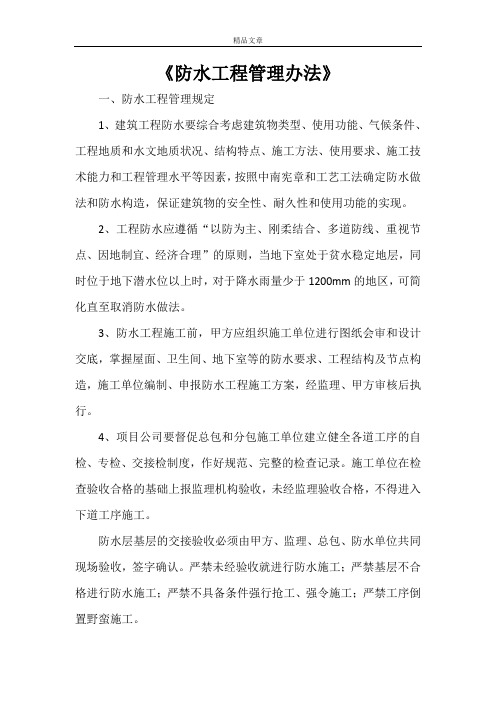 精品文章

《防水工程管理办法》

一、防水工程管理规定

1、建筑工程防水要综合考虑建筑物类型、使用功能、气候条件、工程地质和水文地质状况、结构特点、施工方法、使用要求、施工技术能力和工程管理水平等因素，按照中南宪章和工艺工法确定防水做法和防水构造，保证建筑物的安全性、耐久性和使用功能的实现。

2、工程防水应遵循“以防为主、刚柔结合、多道防线、重视节点、因地制宜、经济合理”的原则，当地下室处于贫水稳定地层，同时位于地下潜水位以上时，对于降水雨量少于 1200mm 的地区，可简化直至取消防水做法。

3、防水工程施工前，甲方应组织施工单位进行图纸会审和设计交底，掌握屋面、卫生间、地下室等的防水要求、工程结构及节点构造，施工单位编制、申报防水工程施工方案，经监理、甲方审核后执行。

4、项目公司要督促总包和分包施工单位建立健全各道工序的自检、专检、交接检制度，作好规范、完整的检查记录。施工单位在检查验收合格的基础上报监理机构验收，未经监理验收合格，不得进入下道工序施工。

防水层基层的交接验收必须由甲方、监理、总包、防水单位共同现场验收，签字确认。严禁未经验收就进行防水施工；严禁基层不合格进行防水施工；严禁不具备条件强行抢工、强令施工；严禁工序倒置野蛮施工。